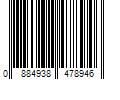 0 884938 478946